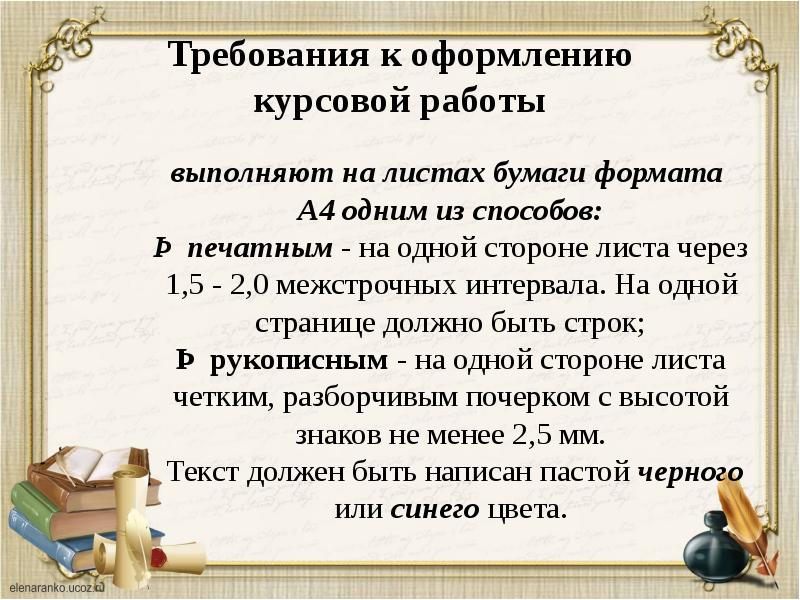 Требования к оформлению курсовой работы

выполняют на листах бумаги формата А4 одним из способов:
Þ печатным - на одной стороне листа через 1,5 - 2,0 межстрочных интервала. На одной странице должно быть строк;
Þ рукописным - на одной стороне листа четким, разборчивым почерком с высотой знаков не менее 2,5 мм.
Текст должен быть написан пастой черного или синего цвета.

elenaranko.ucoz.ru